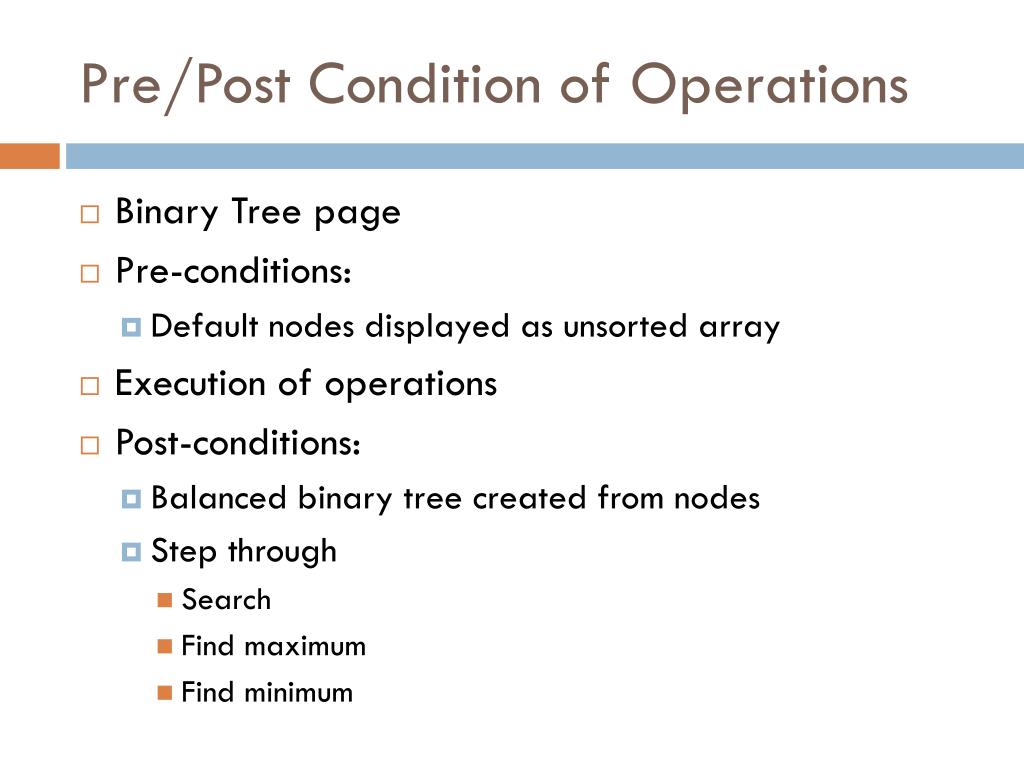 Pre/Post Condition of Operations

Binary Tree page
Pre-conditions:
Default nodes displayed as unsorted array
Execution of operations
Post-conditions:
Balanced binary tree created from nodes
Step through
Search
Find maximum
Find minimum